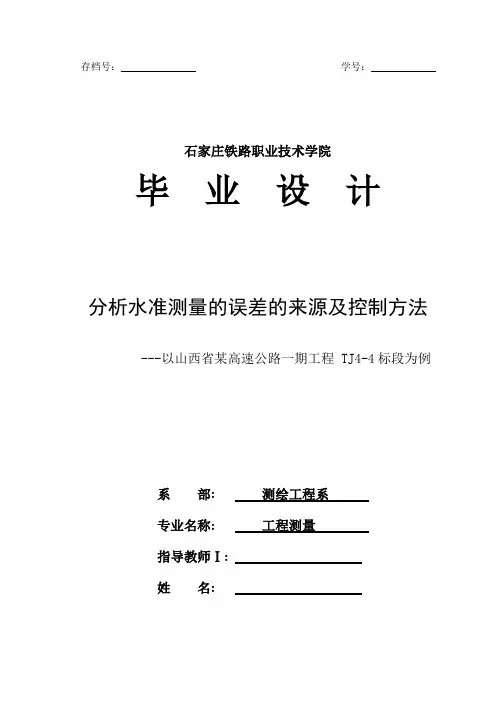 存档号：

学号：

石家庄铁路职业技术学院

毕 业 设 计

分析水准测量的误差的来源及控制方法

---以山西省某高速公路一期工程 TJ4-4 标段为例

系 部： 测绘工程系

专业名称： 工程测量

指导教师 I：

姓 名：